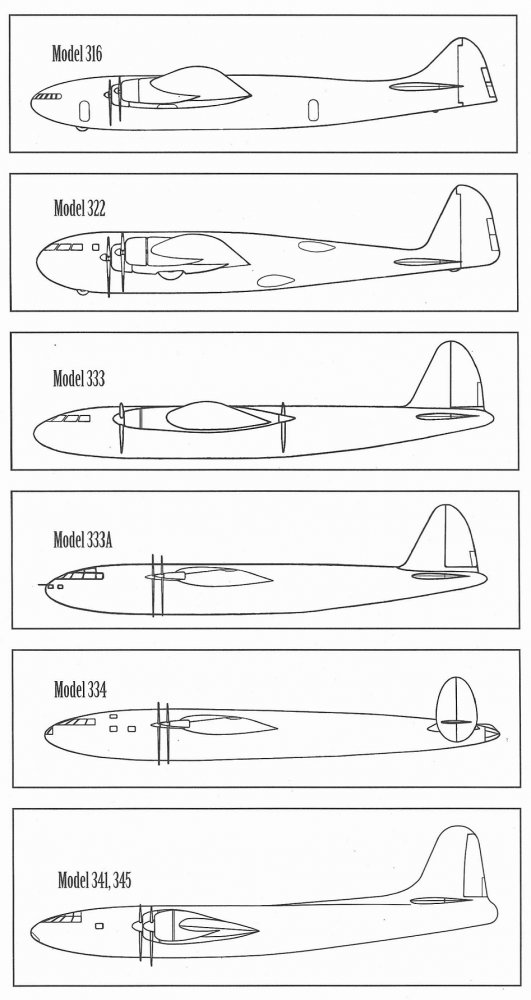 Model 316

Model 322

Model 333

Model 333A

Model 334

Model 341, 345